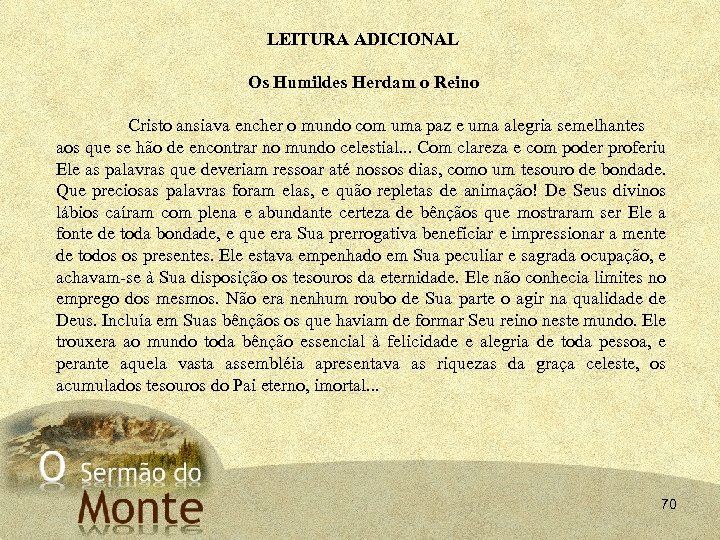 LEITURA ADICIONAL

Os Humildes Herdam o Reino

Cristo ansiava encher o mundo com uma paz e uma alegria semelhantes aos que se hão de encontrar no mundo celestial... Com clareza e com poder proferiu Ele as palavras que deveriam ressoar até nossos dias, como um tesouro de bondade. Que preciosas palavras foram elas, e quão repletas de animação! De Seus divinos lábios caíram com plena e abundante certeza de bênçãos que mostraram ser Ele a fonte de toda bondade, e que era Sua prerrogativa beneficiar e impressionar a mente de todos os presentes. Ele estava empenhado em Sua peculiar e sagrada ocupação, e achavam-se à Sua disposição os tesouros da eternidade. Ele não conhecia limites no emprego dos mesmos. Não era nenhum roubo de Sua parte o agir na qualidade de Deus. Incluía em Suas bênçãos os que haviam de formar Seu reino neste mundo. Ele trouxera ao mundo toda bênção essencial à felicidade e alegria de toda pessoa, e perante aquela vasta assembléia apresentava as riquezas da graça celeste, os acumulados tesouros do Pai eterno, imortal...

O Sermão do Monte

70